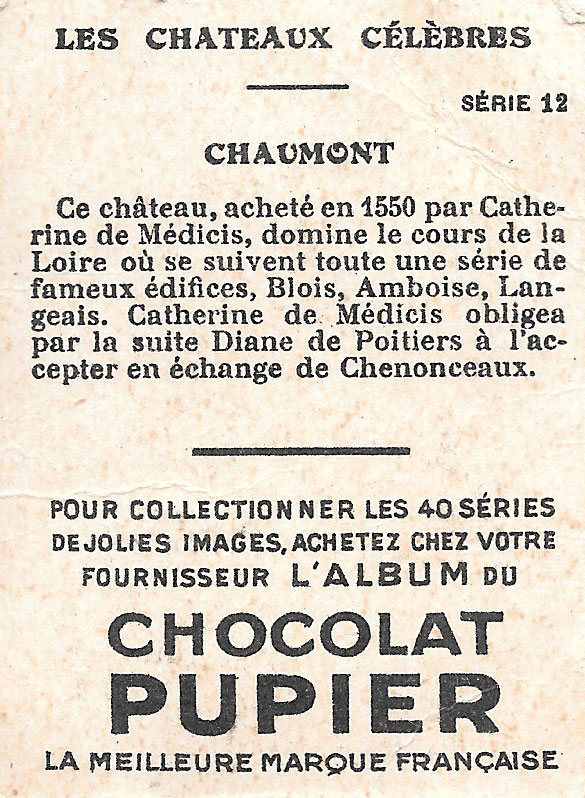 LES CHATEAUX CÉLÈBRES

SÉRIE 12

CHAUMONT

Ce château, acheté en 1550 par Catherine de Médicis, domine le cours de la Loire où se suivent toute une série de fameux édifices, Blois, Amboise, Langeais. Catherine de Médicis obligea par la suite Diane de Poitiers à l'accepter en échange de Chenonceaux.

POUR COLLECTIONNER LES 40 SÉRIES DE JOLIES IMAGES, ACHETEZ CHEZ VOTRE FOURNISSEUR L'ALBUM DU

CHOCOLAT PUPIER

LA MEILLEURE MARQUE FRANÇAISE